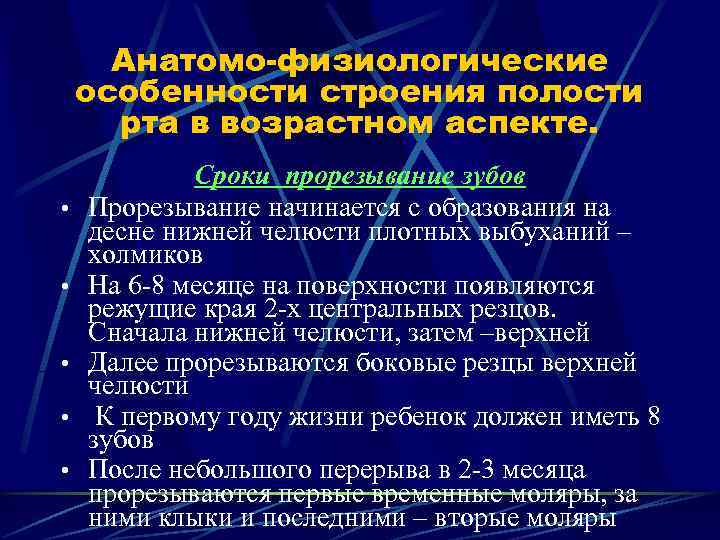 Анатомо-физиологические особенности строения полости рта в возрастном аспекте.

Сроки прорезывание зубов

• Прорезывание начинается с образования на десне нижней челюсти плотных выбуханий – холмиков

• На 6-8 месяце на поверхности появляются режущие края 2-х центральных резцов. Сначала нижней челюсти, затем –верхней

• Далее прорезываются боковые резцы верхней челюсти

• К первому году жизни ребенок должен иметь 8 зубов

• После небольшого перерыва в 2-3 месяца прорезываются первые временные моляры, за ними клыки и последними – вторые моляры